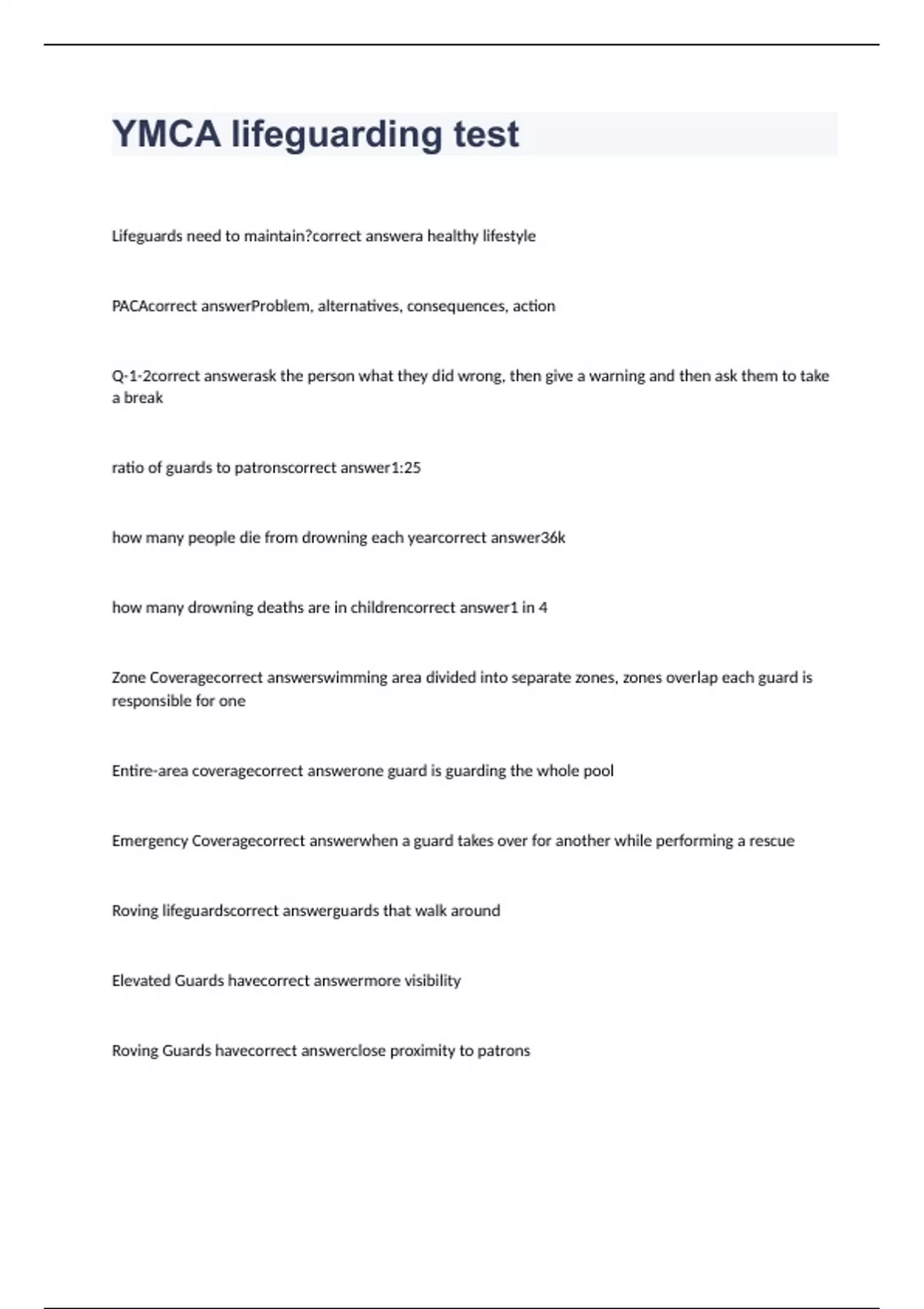 YMCA lifeguarding test

Lifeguards need to maintain?correct answera healthy lifestyle

PACAcorrect answerProblem, alternatives, consequences, action

Q-1-2correct answerask the person what they did wrong, then give a warning and then ask them to take a break

ratio of guards to patronscorrect answer1:25

how many people die from drowning each yearcorrect answer36k

how many drowning deaths are in childrencorrect answer1 in 4

Zone Coveragecorrect answerswimming area divided into separate zones, zones overlap each guard is responsible for one

Entire-area coveragecorrect answerone guard is guarding the whole pool

Emergency Coveragecorrect answerwhen a guard takes over for another while performing a rescue

Roving lifeguardscorrect answerguards that walk around

Elevated Guards havecorrect answermore visibility

Roving Guards havecorrect answerclose proximity to patrons